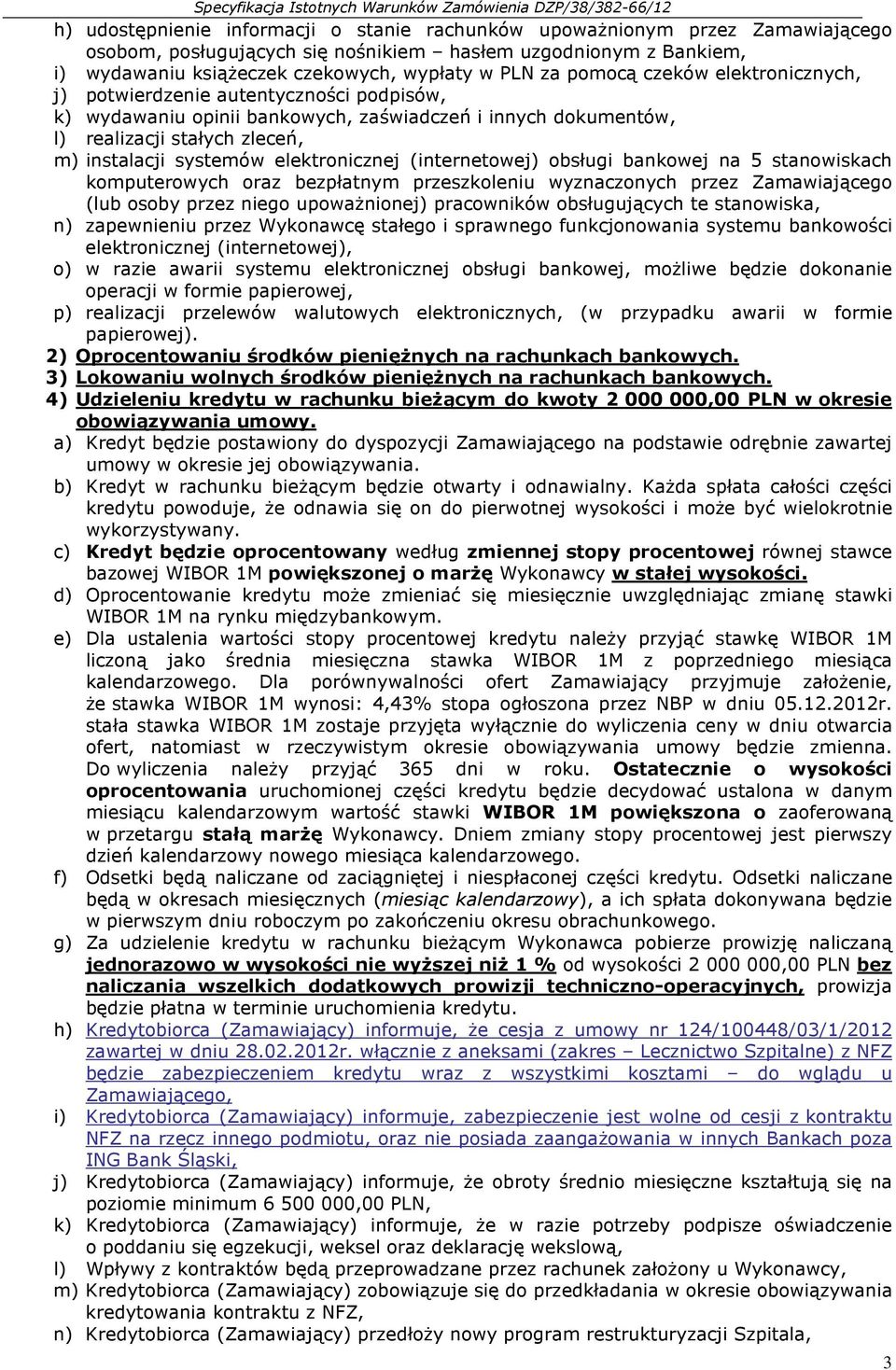 Specyfikacja Istotnych Warunków Zamówienia DZP/38/382-66/12

h) udostępnienie informacji o stanie rachunków upoważnionym przez Zamawiającego osobom, posługujących się nośnikiem – hasłem uzgodnionym z Bankiem,
i) wydawaniu książeczek czekowych, wypłaty w PLN za pomocą czeków elektronicznych,
j) potwierdzenie autentyczności podpisów,
k) wydawaniu opinii bankowych, zaświadczeń i innych dokumentów,
l) realizacji stałych zleceń,
m) instalacji systemów elektronicznej (internetowej) obsługi bankowej na 5 stanowiskach komputerowych oraz bezpłatnym przeszkoleniu wyznaczonych przez Zamawiającego (lub osoby przez niego upoważnionej) pracowników obsługujących te stanowiska,
n) zapewnieniu przez Wykonawcę stałego i sprawnego funkcjonowania systemu bankowości elektronicznej (internetowej),
o) w razie awarii systemu elektronicznej obsługi bankowej, możliwe będzie dokonanie operacji w formie papierowej,
p) realizacji przelewów walutowych elektronicznych, (w przypadku awarii w formie papierowej).
2) Oprocentowaniu środków pieniężnych na rachunkach bankowych.
3) Lokowaniu wolnych środków pieniężnych na rachunkach bankowych.
4) Udzieleniu kredytu w rachunku bieżącym do kwoty 2 000 000,00 PLN w okresie obowiązywania umowy.
a) Kredyt będzie postawiony do dyspozycji Zamawiającego na podstawie odrębnie zawartej umowy w okresie jej obowiązywania.
b) Kredyt w rachunku bieżącym będzie otwarty i odnawialny. Każda spłata całości części kredytu powoduje, że odnawia się on do pierwotnej wysokości i może być wielokrotnie wykorzystywany.
c) Kredyt będzie oprocentowany według zmiennej stopy procentowej równej stawce bazowej WIBOR 1M powiększonej o marżę Wykonawcy w stałej wysokości.
d) Oprocentowanie kredytu może zmieniać się miesięcznie uwzględniając zmianę stawki WIBOR 1M na rynku międzybankowym.
e) Dla ustalenia wartości stopy procentowej kredytu należy przyjąć stawkę WIBOR 1M liczoną jako średnia miesięczna stawka WIBOR 1M z poprzedniego miesiąca kalendarzowego. Dla porównywalności ofert Zamawiający przyjmuje założenie, że stawka WIBOR 1M wynosi: 4,43% stopa ogłoszona przez NBP w dniu 05.12.2012r. stała stawka WIBOR 1M zostaje przyjęta wyłącznie do wyliczenia ceny w dniu otwarcia ofert, natomiast w rzeczywistym okresie obowiązywania umowy będzie zmienna. Do wyliczenia należy przyjąć 365 dni w roku. Ostatecznie o wysokości oprocentowania uruchomionej części kredytu będzie decydować ustalona w danym miesiącu kalendarzowym wartość stawki WIBOR 1M powiększona o zaoferowaną w przetargu stałą marżę Wykonawcy. Dniem zmiany stopy procentowej jest pierwszy dzień kalendarzowy nowego miesiąca kalendarzowego.
f) Odsetki będą naliczane od zaciągniętej i niespłaconej części kredytu. Odsetki naliczane będą w okresach miesięcznych (miesiąc kalendarzowy), a ich spłata dokonywana będzie w pierwszym dniu roboczym po zakończeniu okresu obrachunkowego.
g) Za udzielenie kredytu w rachunku bieżącym Wykonawca pobierze prowizję naliczaną jednorazowo w wysokości nie wyższej niż 1 % od wysokości 2 000 000,00 PLN bez naliczania wszelkich dodatkowych prowizji techniczno-operacyjnych, prowizja będzie płatna w terminie uruchomienia kredytu.
h) Kredytobiorca (Zamawiający) informuje, że cesja z umowy nr 124/100448/03/1/2012 zawartej w dniu 28.02.2012r. włącznie z aneksami (zakres – Lecznictwo Szpitalne) z NFZ będzie zabezpieczeniem kredytu wraz z wszystkimi kosztami – do wglądu u Zamawiającego,
i) Kredytobiorca (Zamawiający) informuje, zabezpieczenie jest wolne od cesji z kontraktu NFZ na rzecz innego podmiotu, oraz nie posiada zaangażowania w innych Bankach poza ING Bank Śląski,
j) Kredytobiorca (Zamawiający) informuje, że obroty średnio miesięczne kształtują się na poziomie minimum 6 500 000,00 PLN,
k) Kredytobiorca (Zamawiający) informuje, że w razie potrzeby podpisze oświadczenie o poddaniu się egzekucji, weksel oraz deklarację wekslową,
l) Wpływy z kontraktów będą przeprowadzane przez rachunek założony u Wykonawcy,
m) Kredytobiorca (Zamawiający) zobowiązuje się do przedkładania w okresie obowiązywania kredytowania kontraktu z NFZ,
n) Kredytobiorca (Zamawiający) przedłoży nowy program restrukturyzacji Szpitala,

3